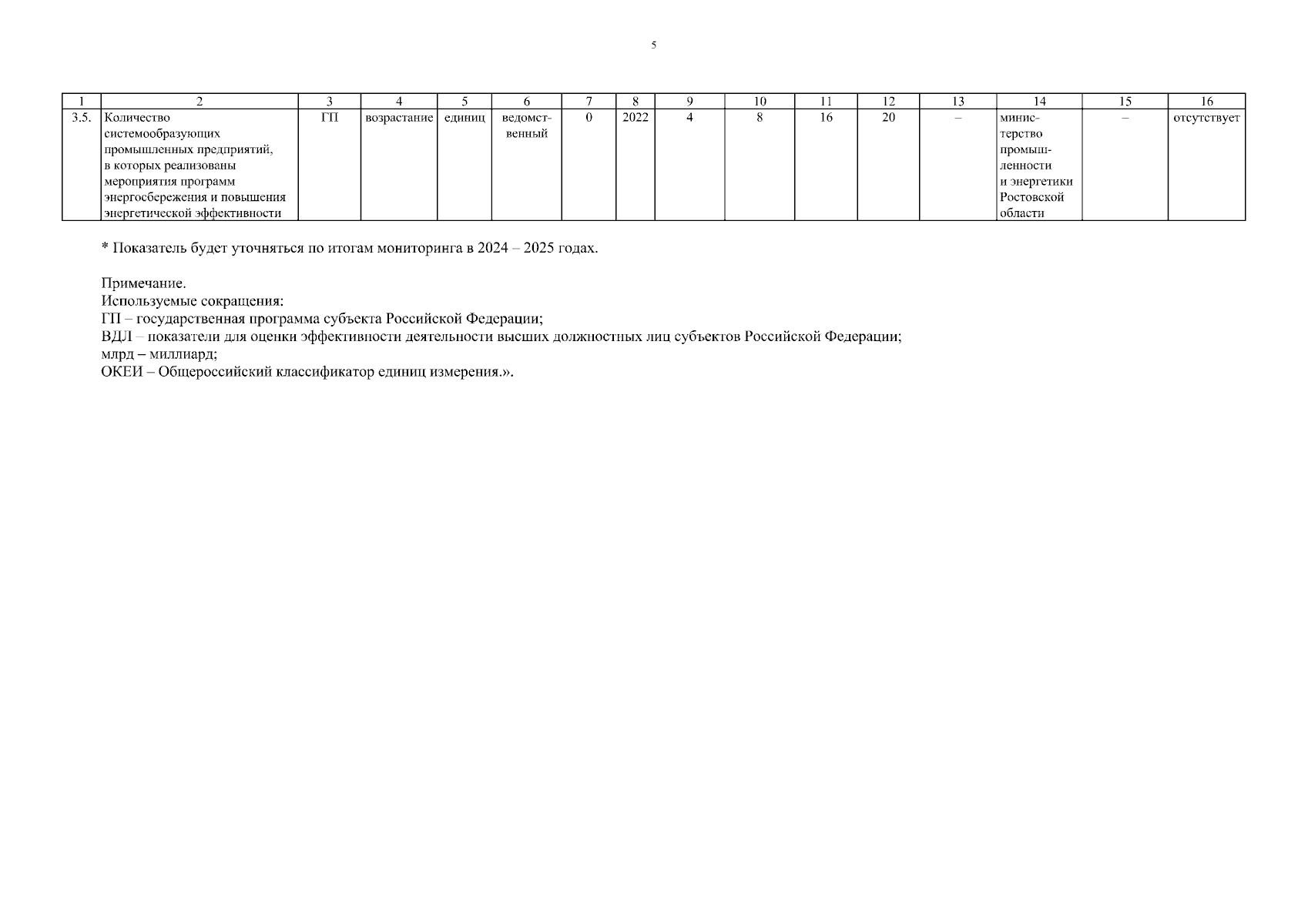 5

| 1 | 2 | 3 | 4 | 5 | 6 | 7 | 8 | 9 | 10 | 11 | 12 | 13 | 14 | 15 | 16 |
|---|---|---|---|---|---|---|---|---|---|---|---|---|---|---|---|
| 3.5. | Количество системообразующих промышленных предприятий, в которых реализованы мероприятия программ энергосбережения и повышения энергетической эффективности | ГП | возрастание | единиц | ведомственный | 0 | 2022 | 4 | 8 | 16 | 20 | – | министерство промышленности и энергетики Ростовской области | – | отсутствует |

* Показатель будет уточняться по итогам мониторинга в 2024 – 2025 годах.

Примечание.
Используемые сокращения:
ГП – государственная программа субъекта Российской Федерации;
ВДЛ – показатели для оценки эффективности деятельности высших должностных лиц субъектов Российской Федерации;
млрд – миллиард;
ОКЕИ – Общероссийский классификатор единиц измерения.».